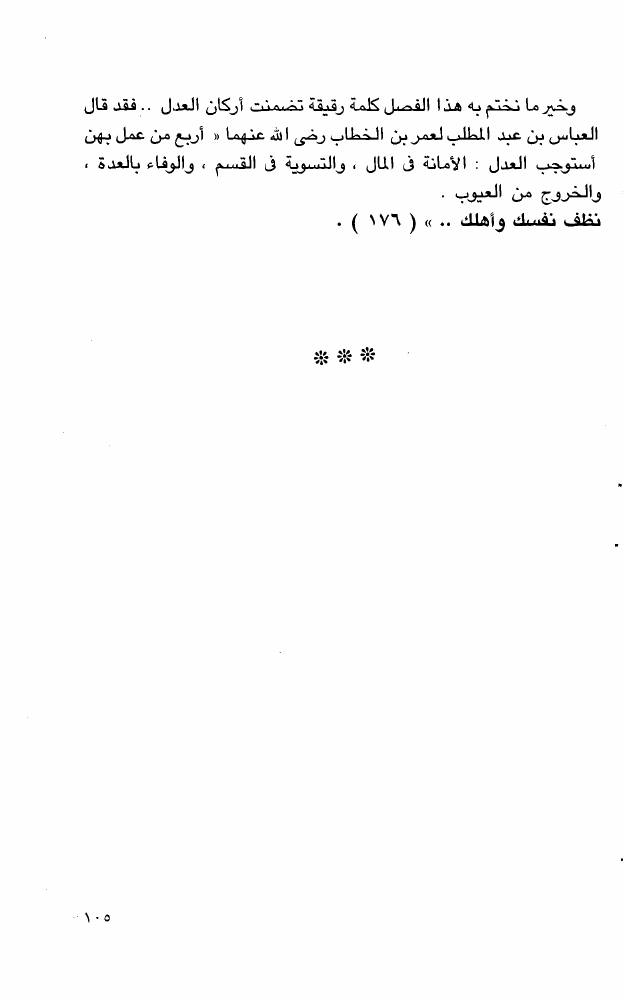 وخير ما نختم به هذا الفصل كلمة رقيقة تضمنت أركان العدل .. فقد قال العباس بن عبد المطلب لعمر بن الخطاب رضى الله عنهما « أربع من عمل بهن أستوجب العدل : الأمانة فى المال ، والتسوية فى القسم ، والوفاء بالعدة ، والخروج من العيوب .

نظف نفسك وأهلك .. » ( ١٧٦ ) .

* * *

١٠٥